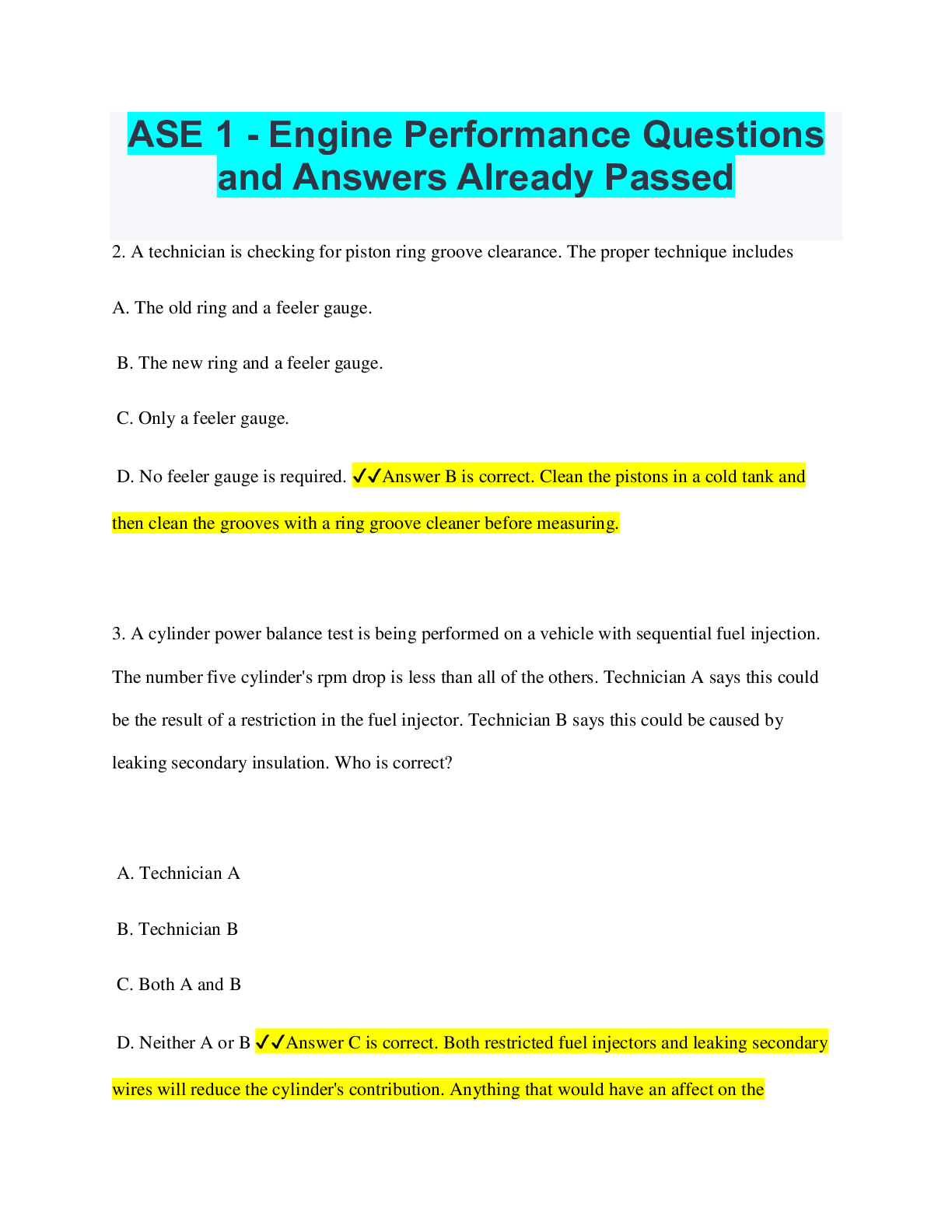 ASE 1 - Engine Performance Questions and Answers Already Passed

2. A technician is checking for piston ring groove clearance. The proper technique includes

A. The old ring and a feeler gauge.

B. The new ring and a feeler gauge.

C. Only a feeler gauge.

D. No feeler gauge is required. ✓✓Answer B is correct. Clean the pistons in a cold tank and then clean the grooves with a ring groove cleaner before measuring.

3. A cylinder power balance test is being performed on a vehicle with sequential fuel injection. The number five cylinder's rpm drop is less than all of the others. Technician A says this could be the result of a restriction in the fuel injector. Technician B says this could be caused by leaking secondary insulation. Who is correct?

A. Technician A

B. Technician B

C. Both A and B

D. Neither A or B ✓✓Answer C is correct. Both restricted fuel injectors and leaking secondary wires will reduce the cylinder's contribution. Anything that would have an affect on the